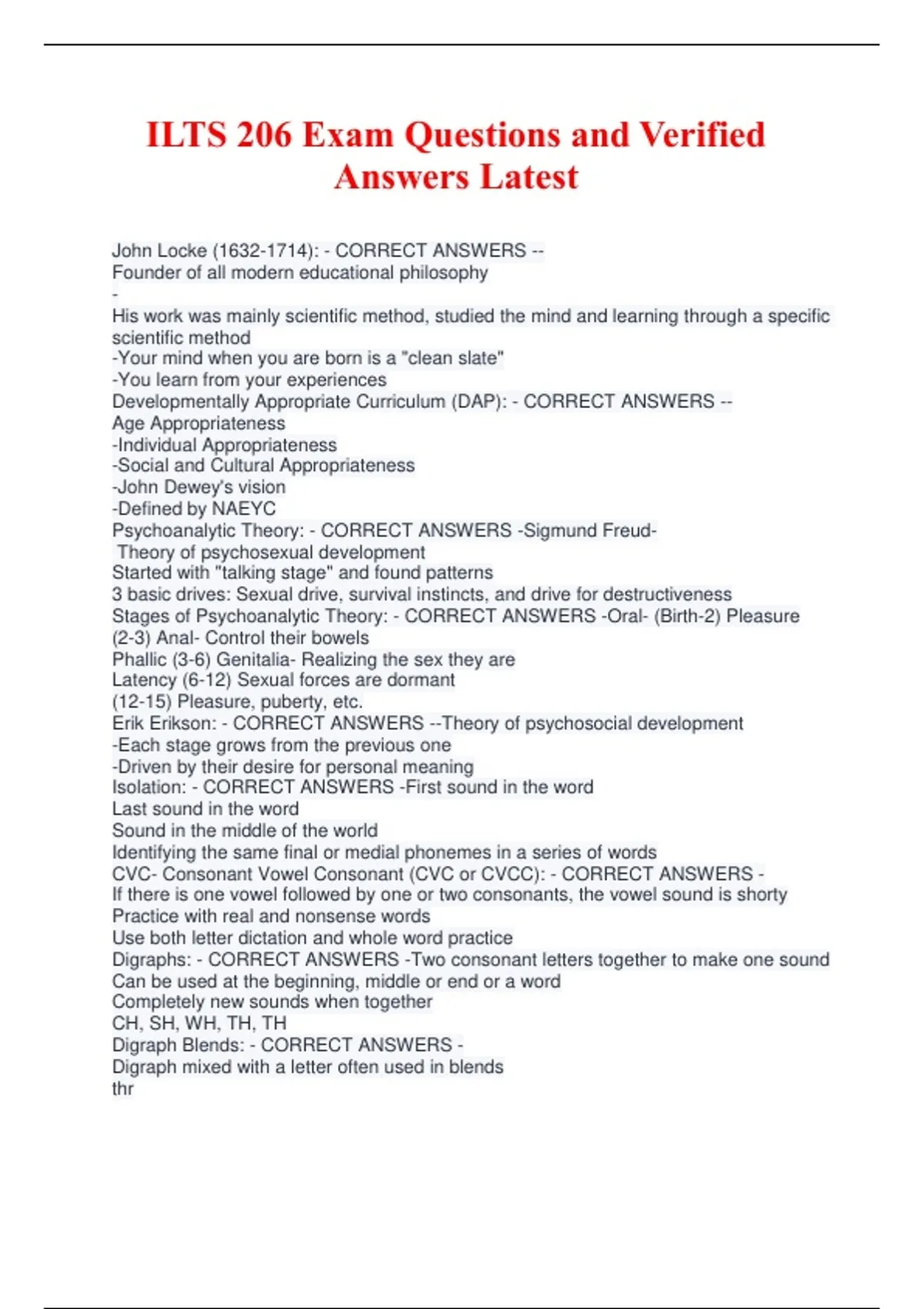 ILTS 206 Exam Questions and Verified Answers Latest

John Locke (1632-1714): - CORRECT ANSWERS --
Founder of all modern educational philosophy
-
His work was mainly scientific method, studied the mind and learning through a specific scientific method
-Your mind when you are born is a "clean slate"
-You learn from your experiences
Developmentally Appropriate Curriculum (DAP): - CORRECT ANSWERS --
Age Appropriateness
-Individual Appropriateness
-Social and Cultural Appropriateness
-John Dewey's vision
-Defined by NAEYC
Psychoanalytic Theory: - CORRECT ANSWERS -Sigmund Freud-
Theory of psychosexual development
Started with "talking stage" and found patterns
3 basic drives: Sexual drive, survival instincts, and drive for destructiveness
Stages of Psychoanalytic Theory: - CORRECT ANSWERS -Oral- (Birth-2) Pleasure
(2-3) Anal- Control their bowels
Phallic (3-6) Genitalia- Realizing the sex they are
Latency (6-12) Sexual forces are dormant
(12-15) Pleasure, puberty, etc.
Erik Erikson: - CORRECT ANSWERS --Theory of psychosocial development
-Each stage grows from the previous one
-Driven by their desire for personal meaning
Isolation: - CORRECT ANSWERS -First sound in the word
Last sound in the word
Sound in the middle of the world
Identifying the same final or medial phonemes in a series of words
CVC- Consonant Vowel Consonant (CVC or CVCC): - CORRECT ANSWERS -
If there is one vowel followed by one or two consonants, the vowel sound is shorty
Practice with real and nonsense words
Use both letter dictation and whole word practice
Digraphs: - CORRECT ANSWERS -Two consonant letters together to make one sound
Can be used at the beginning, middle or end or a word
Completely new sounds when together
CH, SH, WH, TH, TH
Digraph Blends: - CORRECT ANSWERS -
Digraph mixed with a letter often used in blends
thr